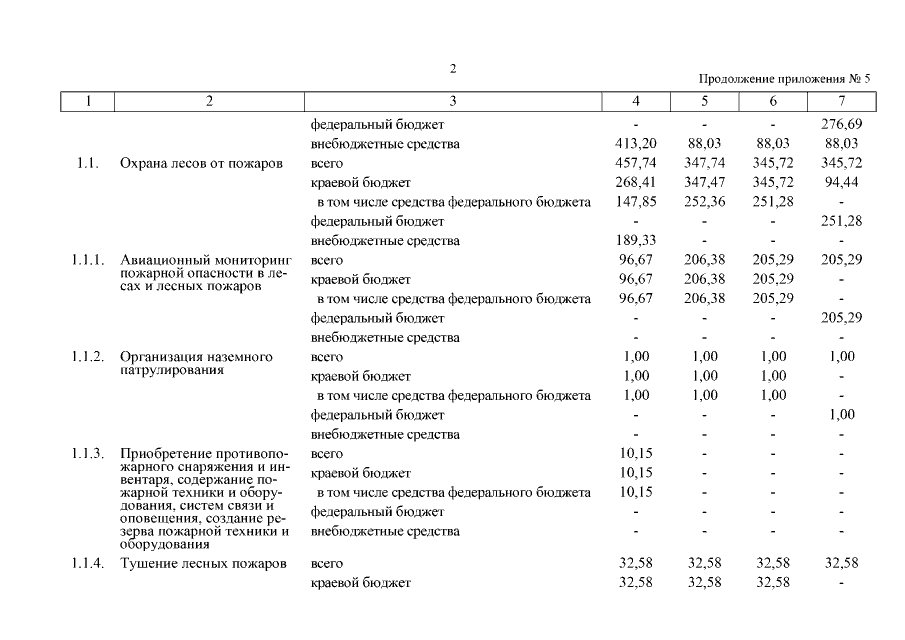 2

Продолжение приложения № 5

| 1 | 2 | 3 | 4 | 5 | 6 | 7 |
|---|---|---|---|---|---|---|
| | | федеральный бюджет | - | - | - | 276,69 |
| | | внебюджетные средства | 413,20 | 88,03 | 88,03 | 88,03 |
| 1.1. | Охрана лесов от пожаров | всего | 457,74 | 347,74 | 345,72 | 345,72 |
| | | краевой бюджет | 268,41 | 347,47 | 345,72 | 94,44 |
| | | в том числе средства федерального бюджета | 147,85 | 252,36 | 251,28 | - |
| | | федеральный бюджет | - | - | - | 251,28 |
| | | внебюджетные средства | 189,33 | - | - | - |
| 1.1.1. | Авиационный мониторинг пожарной опасности в лесах и лесных пожаров | всего | 96,67 | 206,38 | 205,29 | 205,29 |
| | | краевой бюджет | 96,67 | 206,38 | 205,29 | - |
| | | в том числе средства федерального бюджета | 96,67 | 206,38 | 205,29 | - |
| | | федеральный бюджет | - | - | - | 205,29 |
| | | внебюджетные средства | - | - | - | - |
| 1.1.2. | Организация наземного патрулирования | всего | 1,00 | 1,00 | 1,00 | 1,00 |
| | | краевой бюджет | 1,00 | 1,00 | 1,00 | - |
| | | в том числе средства федерального бюджета | 1,00 | 1,00 | 1,00 | - |
| | | федеральный бюджет | - | - | - | 1,00 |
| | | внебюджетные средства | - | - | - | - |
| 1.1.3. | Приобретение противопожарного снаряжения и инвентаря, содержание пожарной техники и оборудования, систем связи и оповещения, создание резерва пожарной техники и оборудования | всего | 10,15 | - | - | - |
| | | краевой бюджет | 10,15 | - | - | - |
| | | в том числе средства федерального бюджета | 10,15 | - | - | - |
| | | федеральный бюджет | - | - | - | - |
| | | внебюджетные средства | - | - | - | - |
| 1.1.4. | Тушение лесных пожаров | всего | 32,58 | 32,58 | 32,58 | 32,58 |
| | | краевой бюджет | 32,58 | 32,58 | 32,58 | - |